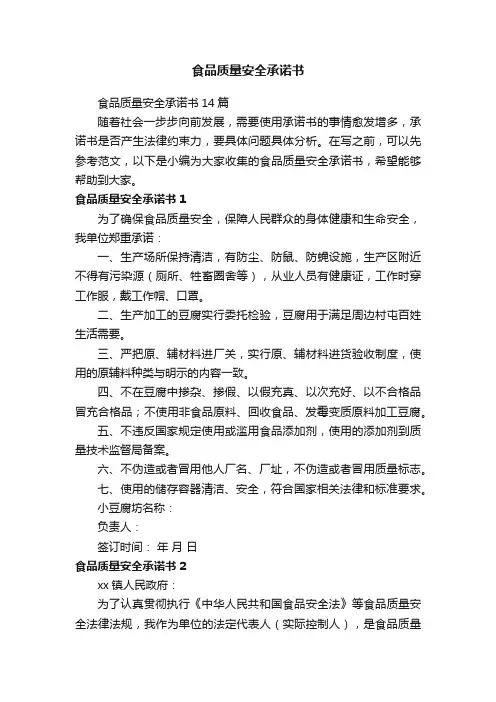 食品质量安全承诺书

食品质量安全承诺书 14 篇

随着社会一步步向前发展，需要使用承诺书的事情愈发增多，承诺书是否产生法律约束力，要具体问题具体分析。在写之前，可以先参考范文，以下是小编为大家收集的食品质量安全承诺书，希望能够帮助到大家。

食品质量安全承诺书 1

为了确保食品质量安全，保障人民群众的身体健康和生命安全，我单位郑重承诺：

一、生产场所保持清洁，有防尘、防鼠、防蝇设施，生产区附近不得有污染源（厕所、牲畜圈舍等），从业人员有健康证，工作时穿工作服，戴工作帽、口罩。

二、生产加工的豆腐实行委托检验，豆腐用于满足周边村屯百姓生活需要。

三、严把原、辅材料进厂关，实行原、辅材料进货验收制度，使用的原辅料种类与明示的内容一致。

四、不在豆腐中掺杂、掺假、以假充真、以次充好、以不合格品冒充合格品；不使用非食品原料、回收食品、发霉变质原料加工豆腐。

五、不违反国家规定使用或滥用食品添加剂，使用的添加剂到质量技术监督局备案。

六、不伪造或者冒用他人厂名、厂址，不伪造或者冒用质量标志。

七、使用的储存容器清洁、安全，符合国家相关法律和标准要求。

小豆腐坊名称：

负责人：

签订时间： 年 月 日

食品质量安全承诺书 2

xx 镇人民政府：

为了认真贯彻执行《中华人民共和国食品安全法》等食品质量安全法律法规，我作为单位的法定代表人（实际控制人），是食品质量